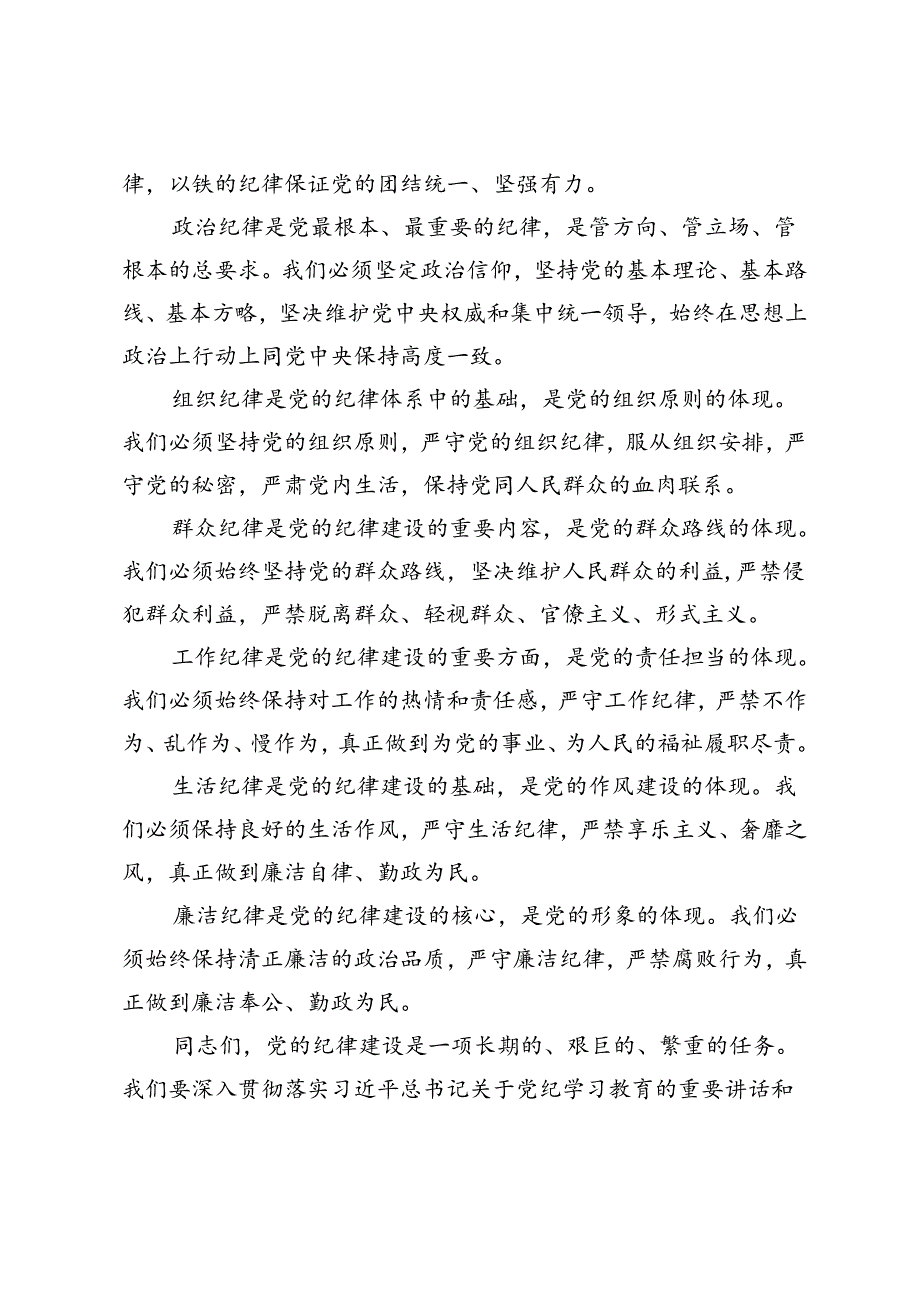 律，以铁的纪律保证党的团结统一、坚强有力。

政治纪律是党最根本、最重要的纪律，是管方向、管立场、管根本的总要求。我们必须坚定政治信仰，坚持党的基本理论、基本路线、基本方略，坚决维护党中央权威和集中统一领导，始终在思想上政治上行动上同党中央保持高度一致。

组织纪律是党的纪律体系中的基础，是党的组织原则的体现。我们必须坚持党的组织原则，严守党的组织纪律，服从组织安排，严守党的秘密，严肃党内生活，保持党同人民群众的血肉联系。

群众纪律是党的纪律建设的重要内容，是党的群众路线的体现。我们必须始终坚持党的群众路线，坚决维护人民群众的利益，严禁侵犯群众利益，严禁脱离群众、轻视群众、官僚主义、形式主义。

工作纪律是党的纪律建设的重要方面，是党的责任担当的体现。我们必须始终保持对工作的热情和责任感，严守工作纪律，严禁不作为、乱作为、慢作为，真正做到为党的事业、为人民的福祉履职尽责。

生活纪律是党的纪律建设的基础，是党的作风建设的体现。我们必须保持良好的生活作风，严守生活纪律，严禁享乐主义、奢靡之风，真正做到廉洁自律、勤政为民。

廉洁纪律是党的纪律建设的核心，是党的形象的体现。我们必须始终保持清正廉洁的政治品质，严守廉洁纪律，严禁腐败行为，真正做到廉洁奉公、勤政为民。

同志们，党的纪律建设是一项长期的、艰巨的、繁重的任务。我们要深入贯彻落实习近平总书记关于党纪学习教育的重要讲话和